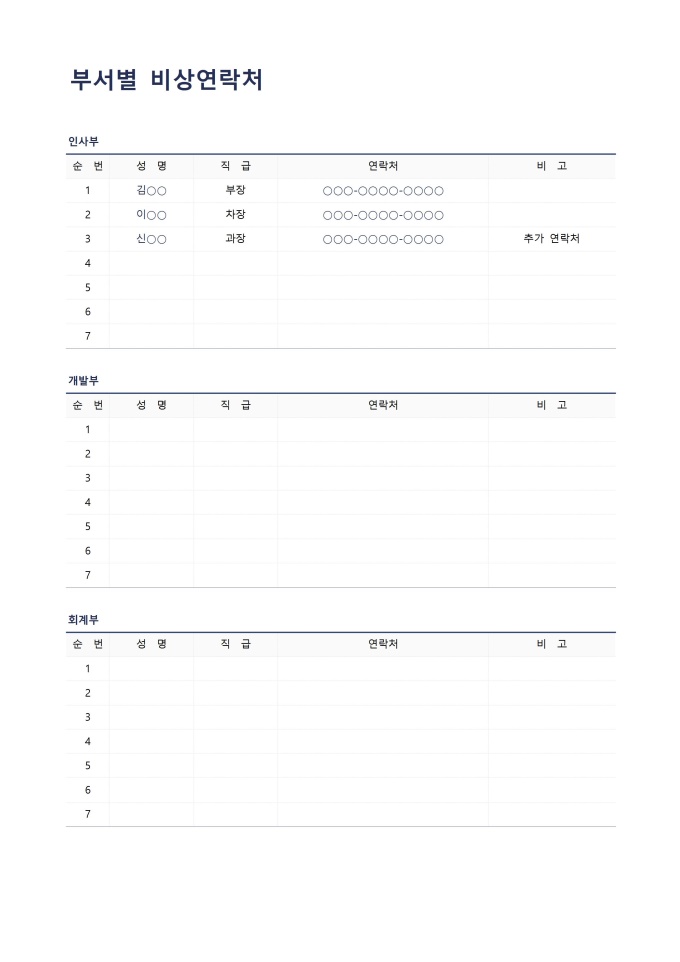 부서별 비상연락처

인사부

| 순 번 | 성 명 | 직 급 | 연락처 | 비 고 |
|---|---|---|---|---|
| 1 | 김○○ | 부장 | ○○○-○○○○-○○○○ | |
| 2 | 이○○ | 차장 | ○○○-○○○○-○○○○ | |
| 3 | 신○○ | 과장 | ○○○-○○○○-○○○○ | 추가 연락처 |
| 4 | | | | |
| 5 | | | | |
| 6 | | | | |
| 7 | | | | |

개발부

| 순 번 | 성 명 | 직 급 | 연락처 | 비 고 |
|---|---|---|---|---|
| 1 | | | | |
| 2 | | | | |
| 3 | | | | |
| 4 | | | | |
| 5 | | | | |
| 6 | | | | |
| 7 | | | | |

회계부

| 순 번 | 성 명 | 직 급 | 연락처 | 비 고 |
|---|---|---|---|---|
| 1 | | | | |
| 2 | | | | |
| 3 | | | | |
| 4 | | | | |
| 5 | | | | |
| 6 | | | | |
| 7 | | | | |